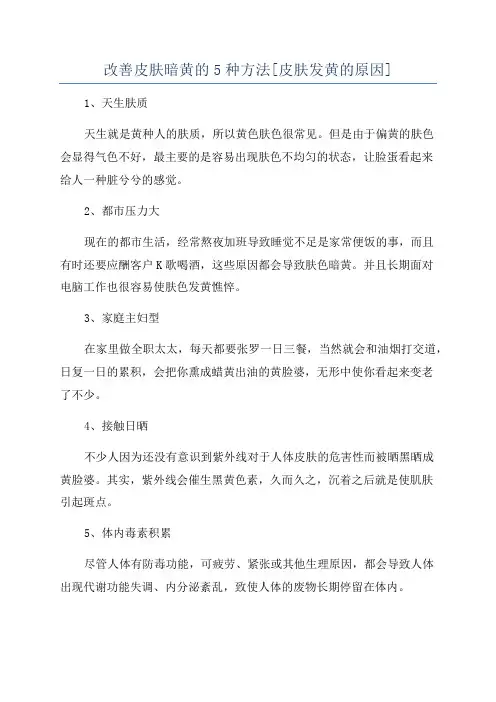 改善皮肤暗黄的 5 种方法[皮肤发黄的原因]

1、天生肤质

天生就是黄种人的肤质，所以黄色肤色很常见。但是由于偏黄的肤色会显得气色不好，最主要的是容易出现肤色不均匀的状态，让脸蛋看起来给人一种脏兮兮的感觉。

2、都市压力大

现在的都市生活，经常熬夜加班导致睡觉不足是家常便饭的事，而且有时还要应酬客户 K 歌喝酒，这些原因都会导致肤色暗黄。并且长期面对电脑工作也很容易使肤色发黄憔悴。

3、家庭主妇型

在家里做全职太太，每天都要张罗一日三餐，当然就会和油烟打交道，日复一日的累积，会把你熏成蜡黄出油的黄脸婆，无形中使你看起来变老了不少。

4、接触日晒

不少人因为还没有意识到紫外线对于人体皮肤的危害性而被晒黑晒成黄脸婆。其实，紫外线会催生黑黄色素，久而久之，沉着之后就是使肌肤引起斑点。

5、体内毒素积累

尽管人体有防毒功能，可疲劳、紧张或其他生理原因，都会导致人体出现代谢功能失调、内分泌紊乱，致使人体的废物长期停留在体内。